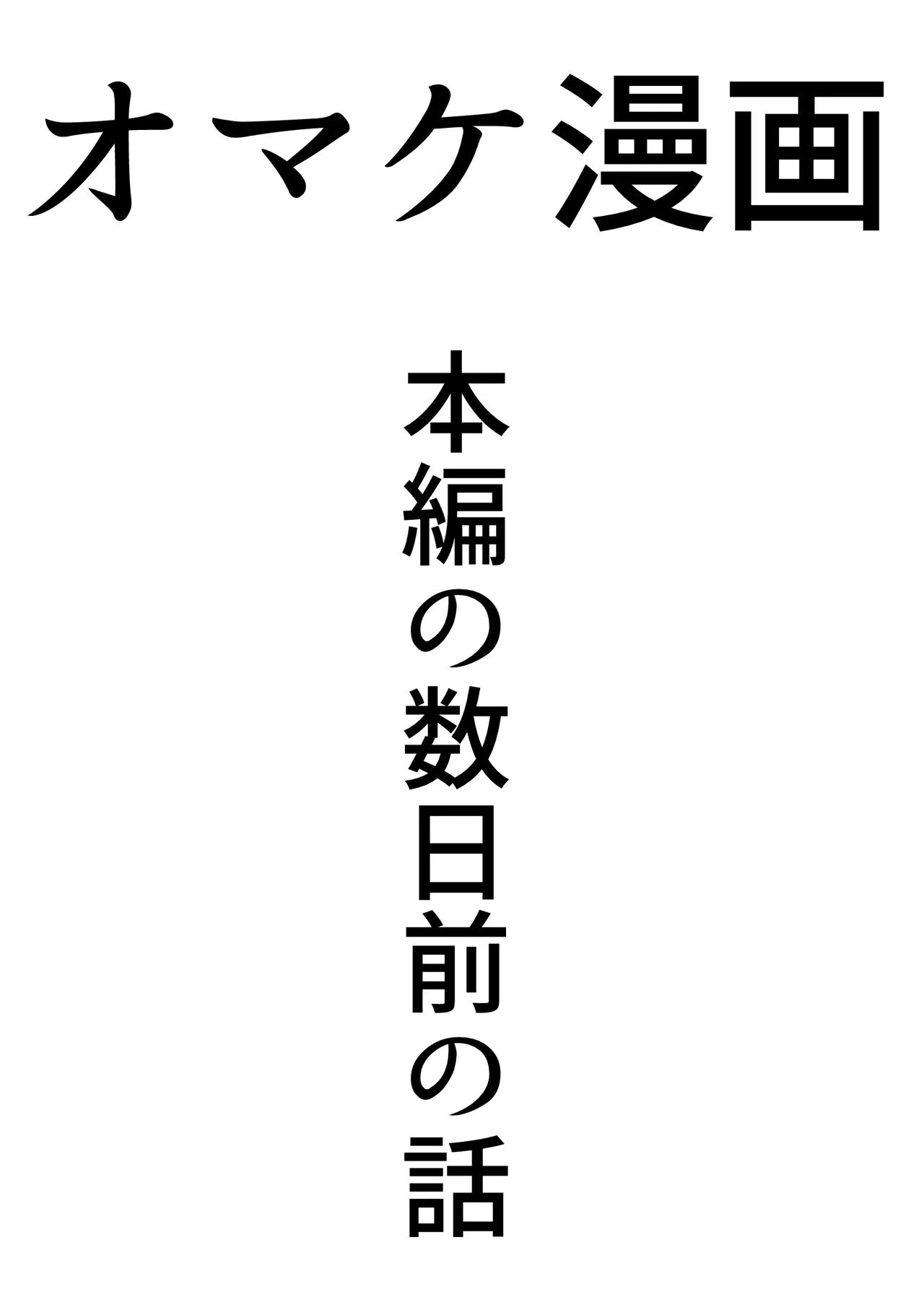 オマケ漫画

本編の数日前の話